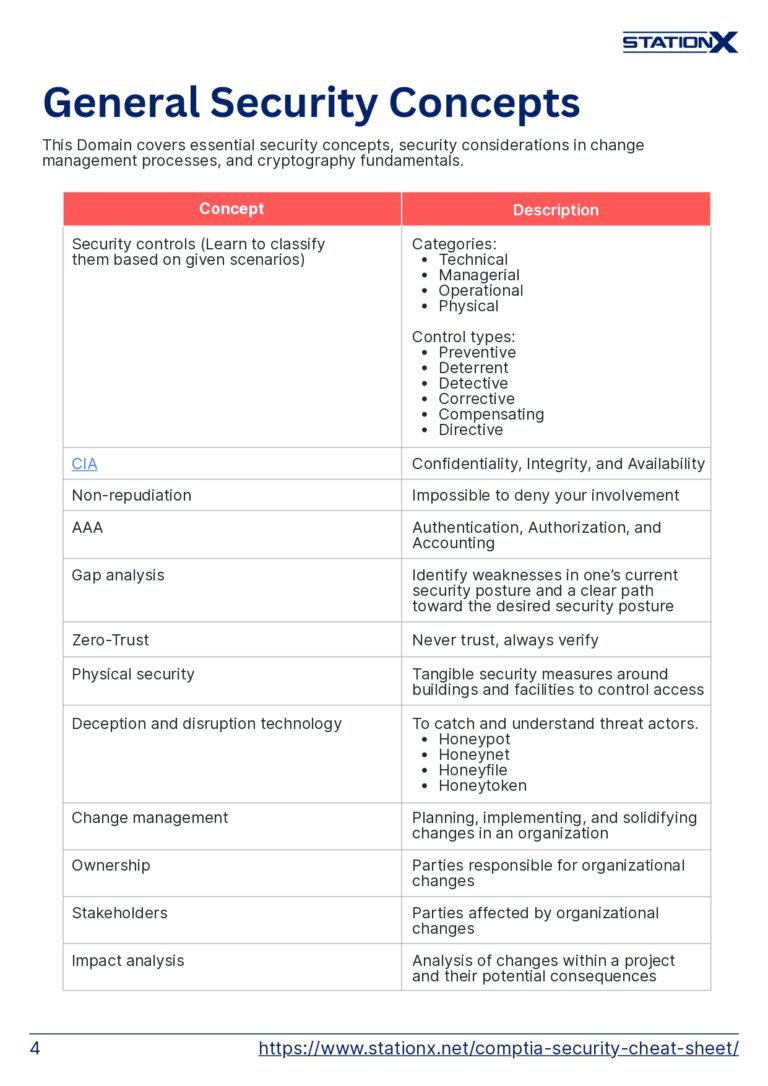 STATIONX

General Security Concepts

This Domain covers essential security concepts, security considerations in change management processes, and cryptography fundamentals.

| Concept | Description |
|---|---|
| Security controls (Learn to classify them based on given scenarios) | Categories: • Technical • Managerial • Operational • Physical Control types: • Preventive • Deterrent • Detective • Corrective • Compensating • Directive |
| CIA | Confidentiality, Integrity, and Availability |
| Non-repudiation | Impossible to deny your involvement |
| AAA | Authentication, Authorization, and Accounting |
| Gap analysis | Identify weaknesses in one's current security posture and a clear path toward the desired security posture |
| Zero-Trust | Never trust, always verify |
| Physical security | Tangible security measures around buildings and facilities to control access |
| Deception and disruption technology | To catch and understand threat actors. • Honeypot • Honeynet • Honeyfile • Honeytoken |
| Change management | Planning, implementing, and solidifying changes in an organization |
| Ownership | Parties responsible for organizational changes |
| Stakeholders | Parties affected by organizational changes |
| Impact analysis | Analysis of changes within a project and their potential consequences |

4 https://www.stationx.net/comptia-security-cheat-sheet/